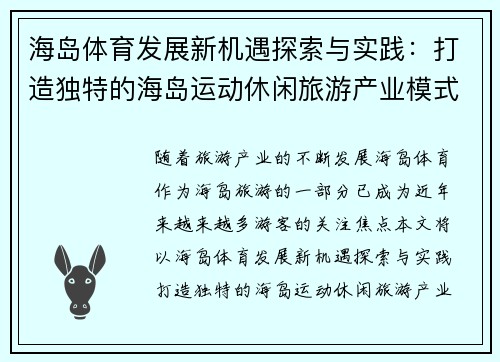 海岛体育发展新机遇探索与实践：打造独特的海岛运动休闲旅游产业模式

随着旅游产业的不断发展海岛体育作为海岛旅游的一部分已成为近年来越来越多游客的关注焦点本文将以海岛体育发展新机遇探索与实践打造独特的海岛运动休闲旅游产业